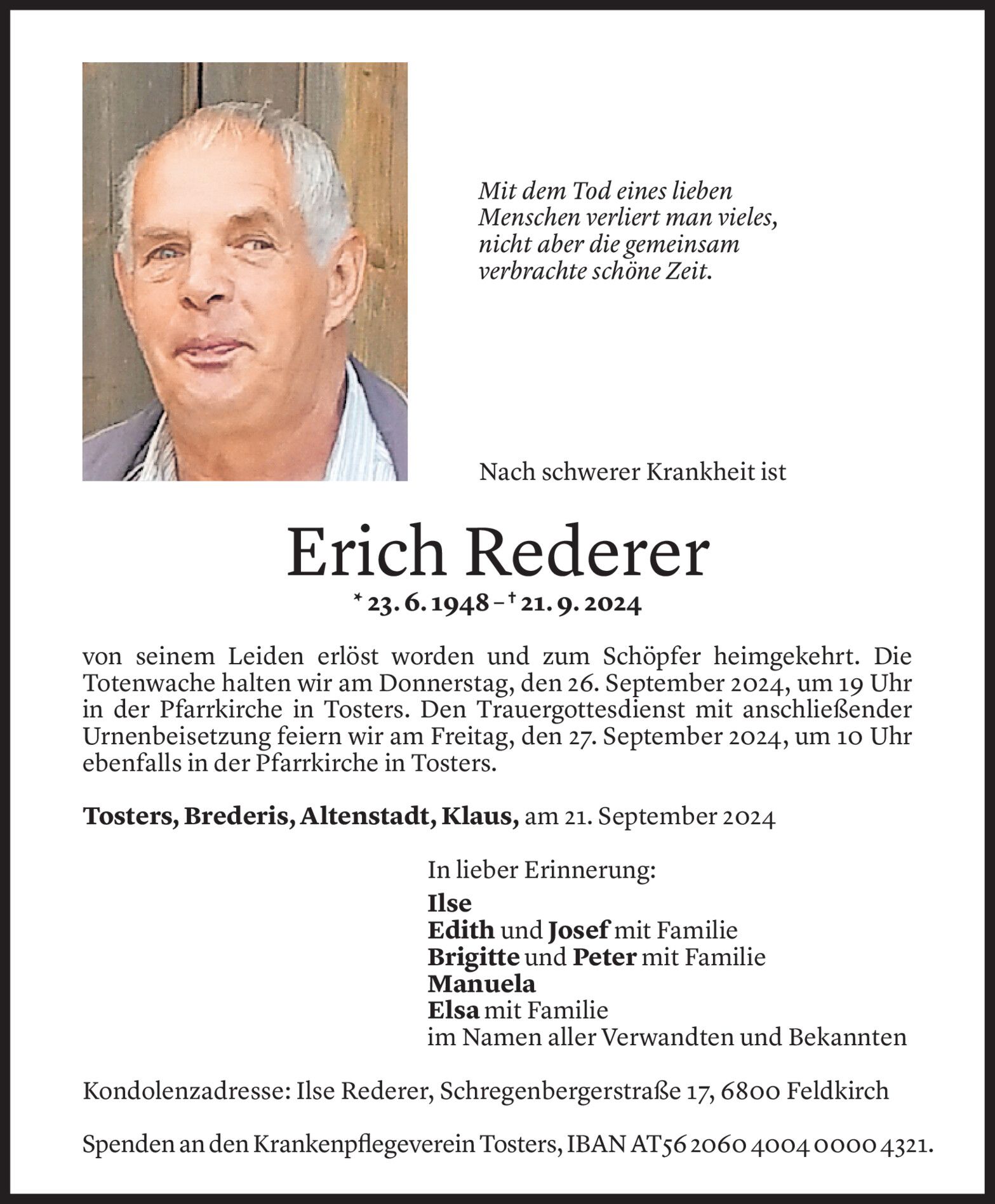 Mit dem Tod eines lieben Menschen verliert man vieles, nicht aber die gemeinsam verbrachte schöne Zeit.

Nach schwerer Krankheit ist

Erich Rederer

* 23. 6. 1948 – † 21. 9. 2024

von seinem Leiden erlöst worden und zum Schöpfer heimgekehrt. Die Totenwache halten wir am Donnerstag, den 26. September 2024, um 19 Uhr in der Pfarrkirche in Tosters. Den Trauergottesdienst mit anschließender Urnenbeisetzung feiern wir am Freitag, den 27. September 2024, um 10 Uhr ebenfalls in der Pfarrkirche in Tosters.

Tosters, Brederis, Altenstadt, Klaus, am 21. September 2024

In lieber Erinnerung:
Ilse
Edith und Josef mit Familie
Brigitte und Peter mit Familie
Manuela
Elsa mit Familie
im Namen aller Verwandten und Bekannten

Kondolenzadresse: Ilse Rederer, Schregenbergerstraße 17, 6800 Feldkirch

Spenden an den Krankenpflegeverein Tosters, IBAN AT56 2060 4004 0000 4321.